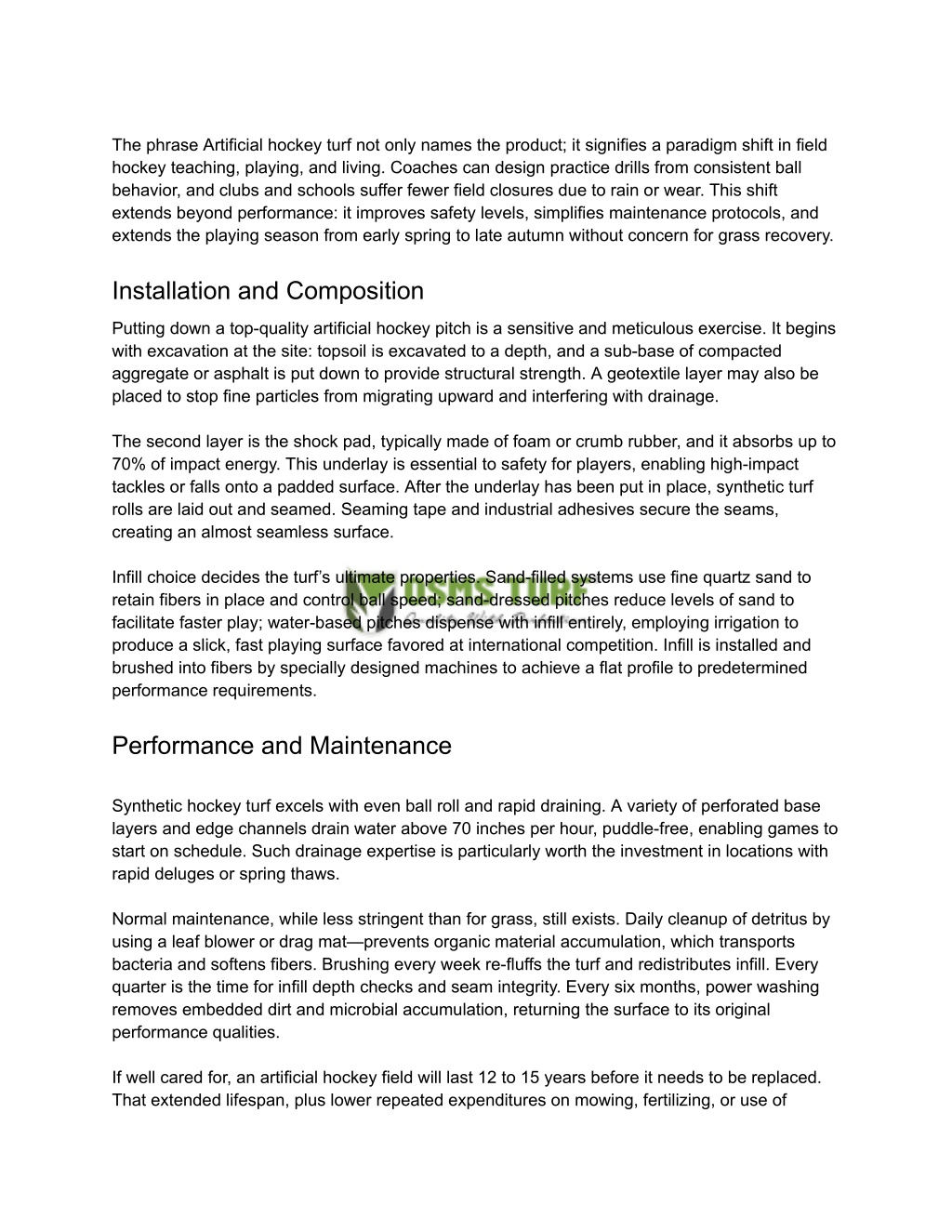 The phrase Artificial hockey turf not only names the product; it signifies a paradigm shift in field hockey teaching, playing, and living. Coaches can design practice drills from consistent ball behavior, and clubs and schools suffer fewer field closures due to rain or wear. This shift extends beyond performance: it improves safety levels, simplifies maintenance protocols, and extends the playing season from early spring to late autumn without concern for grass recovery.

Installation and Composition

Putting down a top-quality artificial hockey pitch is a sensitive and meticulous exercise. It begins with excavation at the site: topsoil is excavated to a depth, and a sub-base of compacted aggregate or asphalt is put down to provide structural strength. A geotextile layer may also be placed to stop fine particles from migrating upward and interfering with drainage.

The second layer is the shock pad, typically made of foam or crumb rubber, and it absorbs up to 70% of impact energy. This underlay is essential to safety for players, enabling high-impact tackles or falls onto a padded surface. After the underlay has been put in place, synthetic turf rolls are laid out and seamed. Seaming tape and industrial adhesives secure the seams, creating an almost seamless surface.

Infill choice decides the turf's ultimate properties. Sand-filled systems use fine quartz sand to retain fibers in place and control ball speed; sand-dressed pitches reduce levels of sand to facilitate faster play; water-based pitches dispense with infill entirely, employing irrigation to produce a slick, fast playing surface favored at international competition. Infill is installed and brushed into fibers by specially designed machines to achieve a flat profile to predetermined performance requirements.

OSMS TURF

Performance and Maintenance

Synthetic hockey turf excels with even ball roll and rapid draining. A variety of perforated base layers and edge channels drain water above 70 inches per hour, puddle-free, enabling games to start on schedule. Such drainage expertise is particularly worth the investment in locations with rapid deluges or spring thaws.

Normal maintenance, while less stringent than for grass, still exists. Daily cleanup of detritus by using a leaf blower or drag mat—prevents organic material accumulation, which transports bacteria and softens fibers. Brushing every week re-fluffs the turf and redistributes infill. Every quarter is the time for infill depth checks and seam integrity. Every six months, power washing removes embedded dirt and microbial accumulation, returning the surface to its original performance qualities.

If well cared for, an artificial hockey field will last 12 to 15 years before it needs to be replaced. That extended lifespan, plus lower repeated expenditures on mowing, fertilizing, or use of